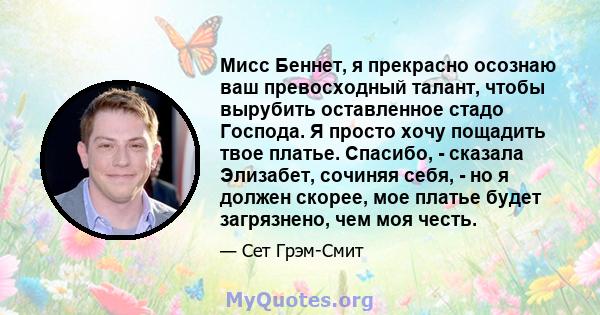 Мисс Беннет, я прекрасно осознаю ваш превосходный талант, чтобы вырубить оставленное стадо Господа. Я просто хочу пощадить твое платье. Спасибо, - сказала Элизабет, сочиняя себя, - но я должен скорее, мое платье будет загрязнено, чем моя честь.

— Сет Грэм-Смит

MyQuotes.org